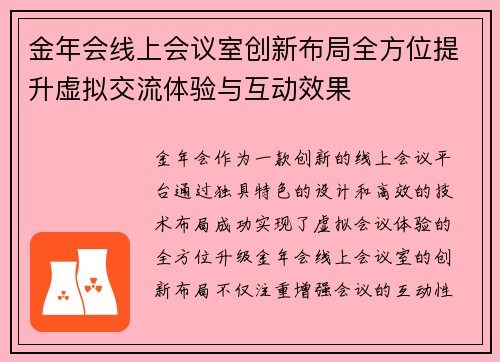 金年会线上会议室创新布局全方位提升虚拟交流体验与互动效果

金年会作为一款创新的线上会议平台通过独具特色的设计和高效的技术布局成功实现了虚拟会议体验的全方位升级金年会线上会议室的创新布局不仅注重增强会议的互动性